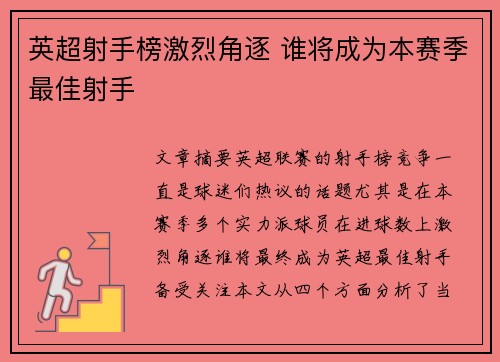 英超射手榜激烈角逐 谁将成为本赛季最佳射手

文章摘要英超联赛的射手榜竞争一直是球迷们热议的话题尤其是在本赛季多个实力派球员在进球数上激烈角逐谁将最终成为英超最佳射手备受关注本文从四个方面分析了当